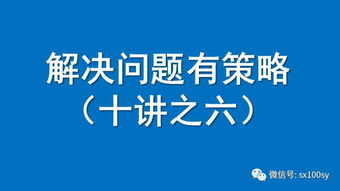 解决问题有策略
（十讲之六）

微信号: sx100sy